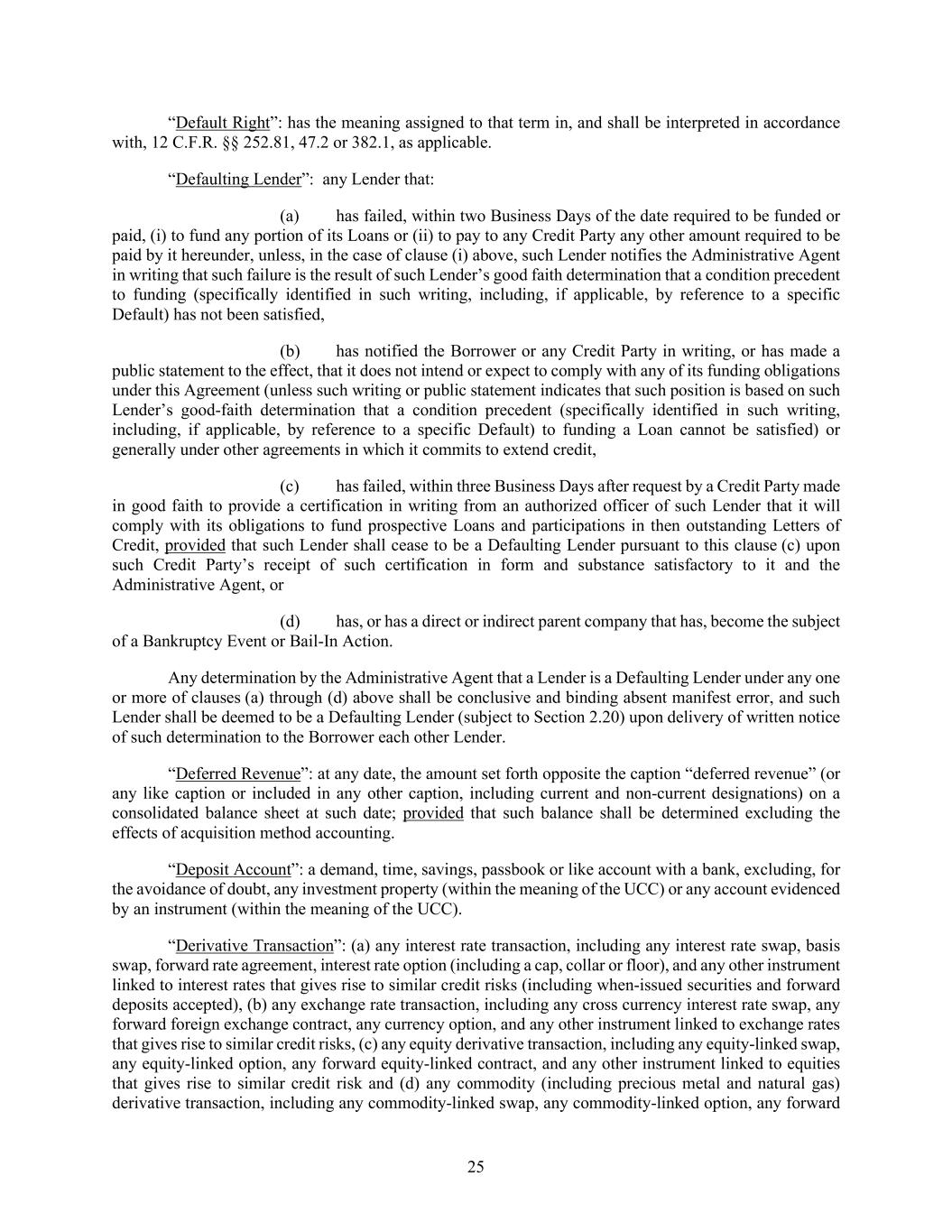 “Default Right”: has the meaning assigned to that term in, and shall be interpreted in accordance with, 12 C.F.R. §§ 252.81, 47.2 or 382.1, as applicable.

“Defaulting Lender”: any Lender that:

(a) has failed, within two Business Days of the date required to be funded or paid, (i) to fund any portion of its Loans or (ii) to pay to any Credit Party any other amount required to be paid by it hereunder, unless, in the case of clause (i) above, such Lender notifies the Administrative Agent in writing that such failure is the result of such Lender’s good faith determination that a condition precedent to funding (specifically identified in such writing, including, if applicable, by reference to a specific Default) has not been satisfied,

(b) has notified the Borrower or any Credit Party in writing, or has made a public statement to the effect, that it does not intend or expect to comply with any of its funding obligations under this Agreement (unless such writing or public statement indicates that such position is based on such Lender’s good-faith determination that a condition precedent (specifically identified in such writing, including, if applicable, by reference to a specific Default) to funding a Loan cannot be satisfied) or generally under other agreements in which it commits to extend credit,

(c) has failed, within three Business Days after request by a Credit Party made in good faith to provide a certification in writing from an authorized officer of such Lender that it will comply with its obligations to fund prospective Loans and participations in then outstanding Letters of Credit, provided that such Lender shall cease to be a Defaulting Lender pursuant to this clause (c) upon such Credit Party’s receipt of such certification in form and substance satisfactory to it and the Administrative Agent, or

(d) has, or has a direct or indirect parent company that has, become the subject of a Bankruptcy Event or Bail-In Action.

Any determination by the Administrative Agent that a Lender is a Defaulting Lender under any one or more of clauses (a) through (d) above shall be conclusive and binding absent manifest error, and such Lender shall be deemed to be a Defaulting Lender (subject to Section 2.20) upon delivery of written notice of such determination to the Borrower each other Lender.

“Deferred Revenue”: at any date, the amount set forth opposite the caption “deferred revenue” (or any like caption or included in any other caption, including current and non-current designations) on a consolidated balance sheet at such date; provided that such balance shall be determined excluding the effects of acquisition method accounting.

“Deposit Account”: a demand, time, savings, passbook or like account with a bank, excluding, for the avoidance of doubt, any investment property (within the meaning of the UCC) or any account evidenced by an instrument (within the meaning of the UCC).

“Derivative Transaction”: (a) any interest rate transaction, including any interest rate swap, basis swap, forward rate agreement, interest rate option (including a cap, collar or floor), and any other instrument linked to interest rates that gives rise to similar credit risks (including when-issued securities and forward deposits accepted), (b) any exchange rate transaction, including any cross currency interest rate swap, any forward foreign exchange contract, any currency option, and any other instrument linked to exchange rates that gives rise to similar credit risks, (c) any equity derivative transaction, including any equity-linked swap, any equity-linked option, any forward equity-linked contract, and any other instrument linked to equities that gives rise to similar credit risk and (d) any commodity (including precious metal and natural gas) derivative transaction, including any commodity-linked swap, any commodity-linked option, any forward

25